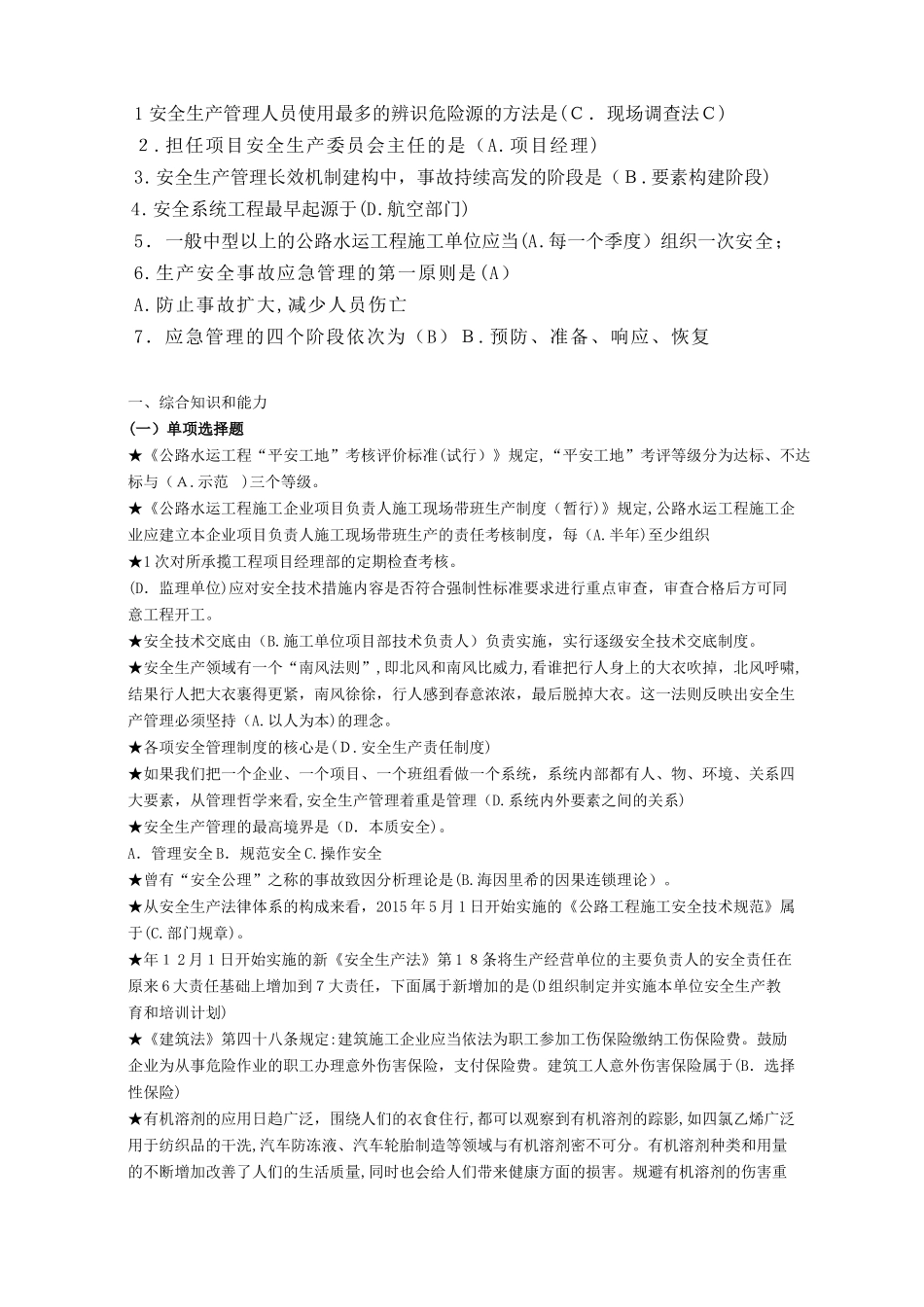 1 安全生产管理人员使用最多的辨识危险源的方法是(C． 现场调查法C)
2．担任项目安全生产委员会主任的是（A．项目经理)
3．安全生产管理长效机制建构中，事故持续高发的阶段是（B．要素构建阶段)
4．安全系统工程最早起源于(D．航空部门)
5． 一般中型以上的公路水运工程施工单位应当(A．每一个季度）组织一次安全；
6．生产安全事故应急管理的第一原则是(A)
A．防止事故扩大，减少人员伤亡
7． 应急管理的四个阶段依次为（B） B．预防、准备、响应、恢复

一、综合知识和能力
(一）单项选择题
★《公路水运工程“平安工地”考核评价标准(试行)》规定，“平安工地”考评等级分为达标、不达标与（A．示范 ）三个等级。
★《公路水运工程施工企业项目负责人施工现场带班生产制度（暂行)》规定，公路水运工程施工企业应建立本企业项目负责人施工现场带班生产的责任考核制度，每（A．半年）至少组织
★1 次对所承揽工程项目经理部的定期检查考核。
(D． 监理单位)应对安全技术措施内容是否符合强制性标准要求进行重点审查，审查合格后方可同意工程开工。
★安全技术交底由（B．施工单位项目部技术负责人）负责实施，实行逐级安全技术交底制度。
★安全生产领域有一个“南风法则”，即北风和南风比威力，看谁把行人身上的大衣吹掉，北风呼啸，结果行人把大衣裹得更紧，南风徐徐，行人感到春意浓浓，最后脱掉大衣。这一法则反映出安全生产管理必须坚持（A．以人为本)的理念。
★各项安全管理制度的核心是（D．安全生产责任制度)
★如果我们把一个企业、一个项目、一个班组看做一个系统，系统内部都有人、物、环境、关系四大要素，从管理哲学来看，安全生产管理着重是管理（D．系统内外要素之间的关系)
★安全生产管理的最高境界是（D． 本质安全)。
A． 管理安全 B． 规范安全 C．操作安全
★曾有“安全公理”之称的事故致因分析理论是(B．海因里希的因果连锁理论）。
★从安全生产法律体系的构成来看，2015 年 5 月 1 日开始实施的《公路工程施工安全技术规范》属于(C．部门规章)。
★年 1 2 月 1 日开始实施的新《安全生产法》第 1 8 条将生产经营单位的主要负责人的安全责任在原来 6 大责任基础上增加到 7 大责任，下面属于新增加的是(D 组织制定并实施本单位安全生产教育和培训计划)
★《建筑法》第四十八条规定：建筑施工企业应当依法为职工参加工伤保险缴纳工伤保险费。鼓励企业为从事危险作业的职工办理意外伤害保险，支付保险费。建筑工人意外伤害保险属于(B． 选择性保险)
★有机溶剂的应用日趋广泛，围绕人们的衣食住行，都可以观察到有机溶剂的踪影，如四氯乙烯广泛用于纺织品的干洗，汽车防冻液、汽车轮胎制造等领域与有机溶剂密不可分。有机溶剂种类和用量的不断增加改善了人们的生活质量，同时也会给人们带来健康方面的损害。规避有机溶剂的伤害重